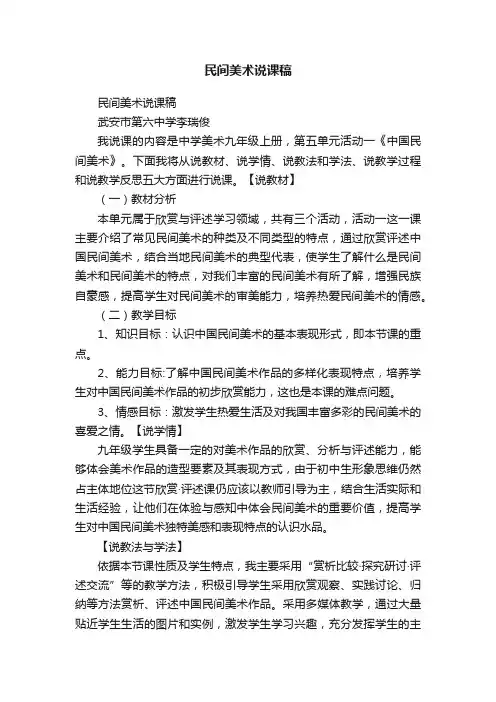 民间美术说课稿

民间美术说课稿

武安市第六中学李瑞俊

我说课的内容是中学美术九年级上册，第五单元活动一《中国民间美术》。下面我将从说教材、说学情、说教法和学法、说教学过程和说教学反思五大方面进行说课。【说教材】

（一）教材分析

本单元属于欣赏与评述学习领域，共有三个活动，活动一这一课主要介绍了常见民间美术的种类及不同类型的特点，通过欣赏评述中国民间美术，结合当地民间美术的典型代表，使学生了解什么是民间美术和民间美术的特点，对我们丰富的民间美术有所了解，增强民族自豪感，提高学生对民间美术的审美能力，培养热爱民间美术的情感。

（二）教学目标

1、知识目标：认识中国民间美术的基本表现形式，即本节课的重点。

2、能力目标:了解中国民间美术作品的多样化表现特点，培养学生对中国民间美术作品的初步欣赏能力，这也是本课的难点问题。

3、情感目标：激发学生热爱生活及对我国丰富多彩的民间美术的喜爱之情。【说学情】

九年级学生具备一定的对美术作品的欣赏、分析与评述能力，能够体会美术作品的造型要素及其表现方式，由于初中生形象思维仍然占主体地位这节欣赏·评述课仍应该以教师引导为主，结合生活实际和生活经验，让他们在体验与感知中体会民间美术的重要价值，提高学生对中国民间美术独特美感和表现特点的认识水品。

【说教法与学法】

依据本节课性质及学生特点，我主要采用“赏析比较·探究研讨·评述交流”等的教学方法，积极引导学生采用欣赏观察、实践讨论、归纳等方法赏析、评述中国民间美术作品。采用多媒体教学，通过大量贴近学生生活的图片和实例，激发学生学习兴趣，充分发挥学生的主